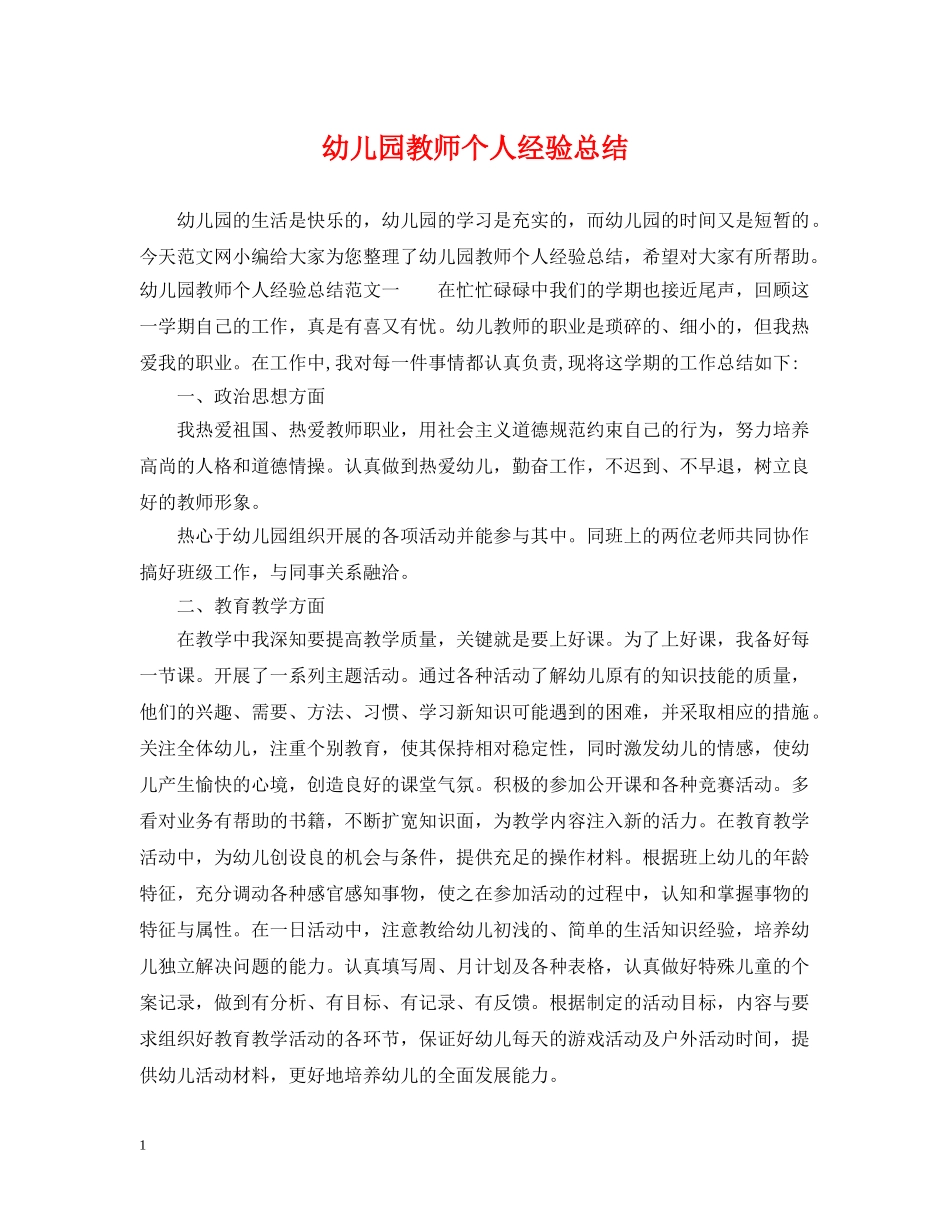 幼儿园教师个人经验总结

幼儿园的生活是快乐的，幼儿园的学习是充实的，而幼儿园的时间又是短暂的。今天范文网小编给大家为您整理了幼儿园教师个人经验总结，希望对大家有所帮助。幼儿园教师个人经验总结范文一　　在忙忙碌碌中我们的学期也接近尾声，回顾这一学期自己的工作，真是有喜又有忧。幼儿教师的职业是琐碎的、细小的，但我热爱我的职业。在工作中,我对每一件事情都认真负责,现将这学期的工作总结如下:

一、政治思想方面

我热爱祖国、热爱教师职业，用社会主义道德规范约束自己的行为，努力培养高尚的人格和道德情操。认真做到热爱幼儿，勤奋工作，不迟到、不早退，树立良好的教师形象。

热心于幼儿园组织开展的各项活动并能参与其中。同班上的两位老师共同协作搞好班级工作，与同事关系融洽。

二、教育教学方面

在教学中我深知要提高教学质量，关键就是要上好课。为了上好课，我备好每一节课。开展了一系列主题活动。通过各种活动了解幼儿原有的知识技能的质量，他们的兴趣、需要、方法、习惯、学习新知识可能遇到的困难，并采取相应的措施。关注全体幼儿，注重个别教育，使其保持相对稳定性，同时激发幼儿的情感，使幼儿产生愉快的心境，创造良好的课堂气氛。积极的参加公开课和各种竞赛活动。多看对业务有帮助的书籍，不断扩宽知识面，为教学内容注入新的活力。在教育教学活动中，为幼儿创设良的机会与条件，提供充足的操作材料。根据班上幼儿的年龄特征，充分调动各种感官感知事物，使之在参加活动的过程中，认知和掌握事物的特征与属性。在一日活动中，注意教给幼儿初浅的、简单的生活知识经验，培养幼儿独立解决问题的能力。认真填写周、月计划及各种表格，认真做好特殊儿童的个案记录，做到有分析、有目标、有记录、有反馈。根据制定的活动目标，内容与要求组织好教育教学活动的各环节，保证好幼儿每天的游戏活动及户外活动时间，提供幼儿活动材料，更好地培养幼儿的全面发展能力。

1